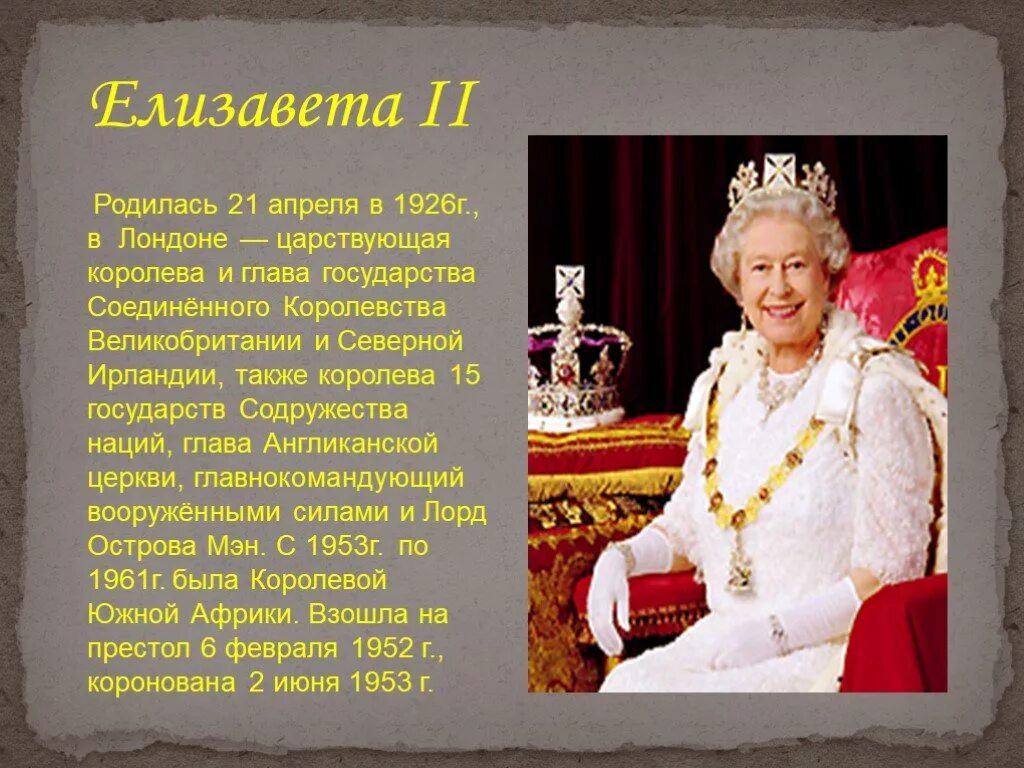 Елизавета II

Родилась 21 апреля в 1926г., в Лондоне — царствующая королева и глава государства Соединённого Королевства Великобритании и Северной Ирландии, также королева 15 государств Содружества наций, глава Англиканской церкви, главнокомандующий вооружёнными силами и Лорд Острова Мэн. С 1953г. по 1961г. была Королевой Южной Африки. Взошла на престол 6 февраля 1952 г., коронована 2 июня 1953 г.